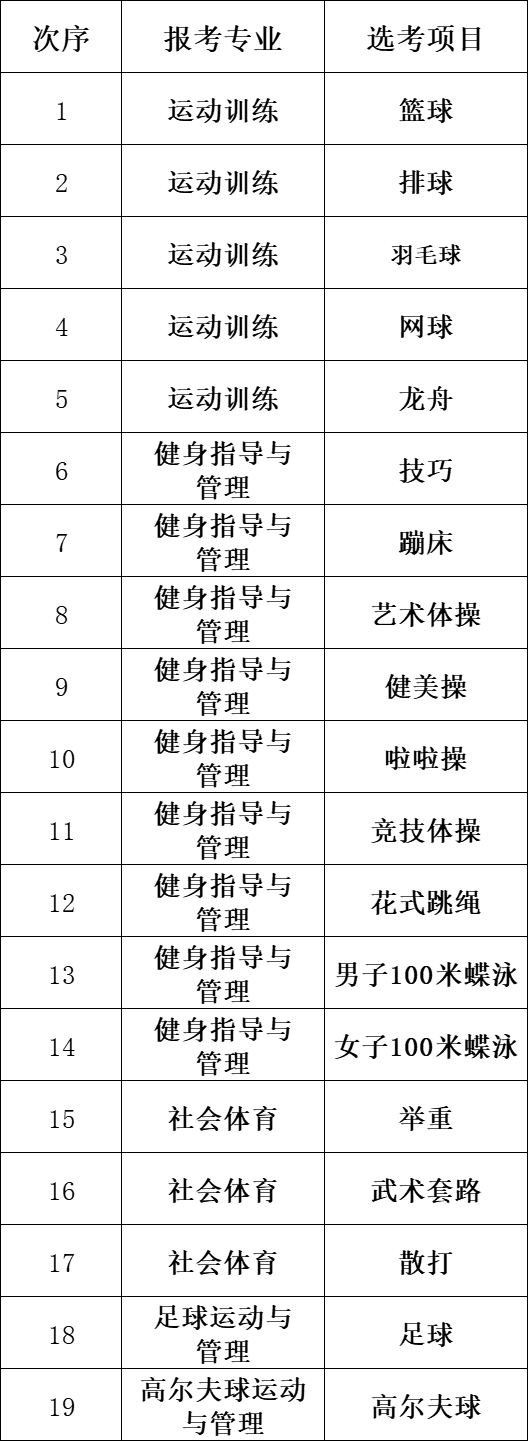 | 次序 | 报考专业 | 选考项目 |
|---|---|---|
| 1 | 运动训练 | 篮球 |
| 2 | 运动训练 | 排球 |
| 3 | 运动训练 | 羽毛球 |
| 4 | 运动训练 | 网球 |
| 5 | 运动训练 | 龙舟 |
| 6 | 健身指导与管理 | 技巧 |
| 7 | 健身指导与管理 | 蹦床 |
| 8 | 健身指导与管理 | 艺术体操 |
| 9 | 健身指导与管理 | 健美操 |
| 10 | 健身指导与管理 | 啦啦操 |
| 11 | 健身指导与管理 | 竞技体操 |
| 12 | 健身指导与管理 | 花式跳绳 |
| 13 | 健身指导与管理 | 男子100米蝶泳 |
| 14 | 健身指导与管理 | 女子100米蝶泳 |
| 15 | 社会体育 | 举重 |
| 16 | 社会体育 | 武术套路 |
| 17 | 社会体育 | 散打 |
| 18 | 足球运动与管理 | 足球 |
| 19 | 高尔夫球运动与管理 | 高尔夫球 |